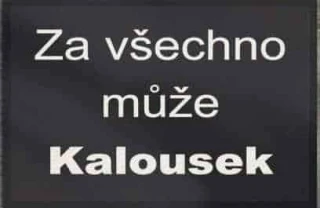 Za všechno může Kalousek